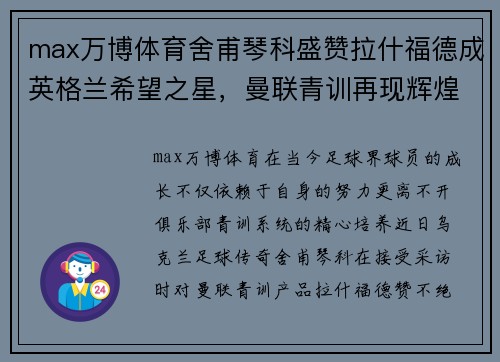 max万博体育舍甫琴科盛赞拉什福德成英格兰希望之星，曼联青训再现辉煌

max万博体育在当今足球界球员的成长不仅依赖于自身的努力更离不开俱乐部青训系统的精心培养近日乌克兰足球传奇舍甫琴科在接受采访时对曼联青训产品拉什福德赞不绝

24